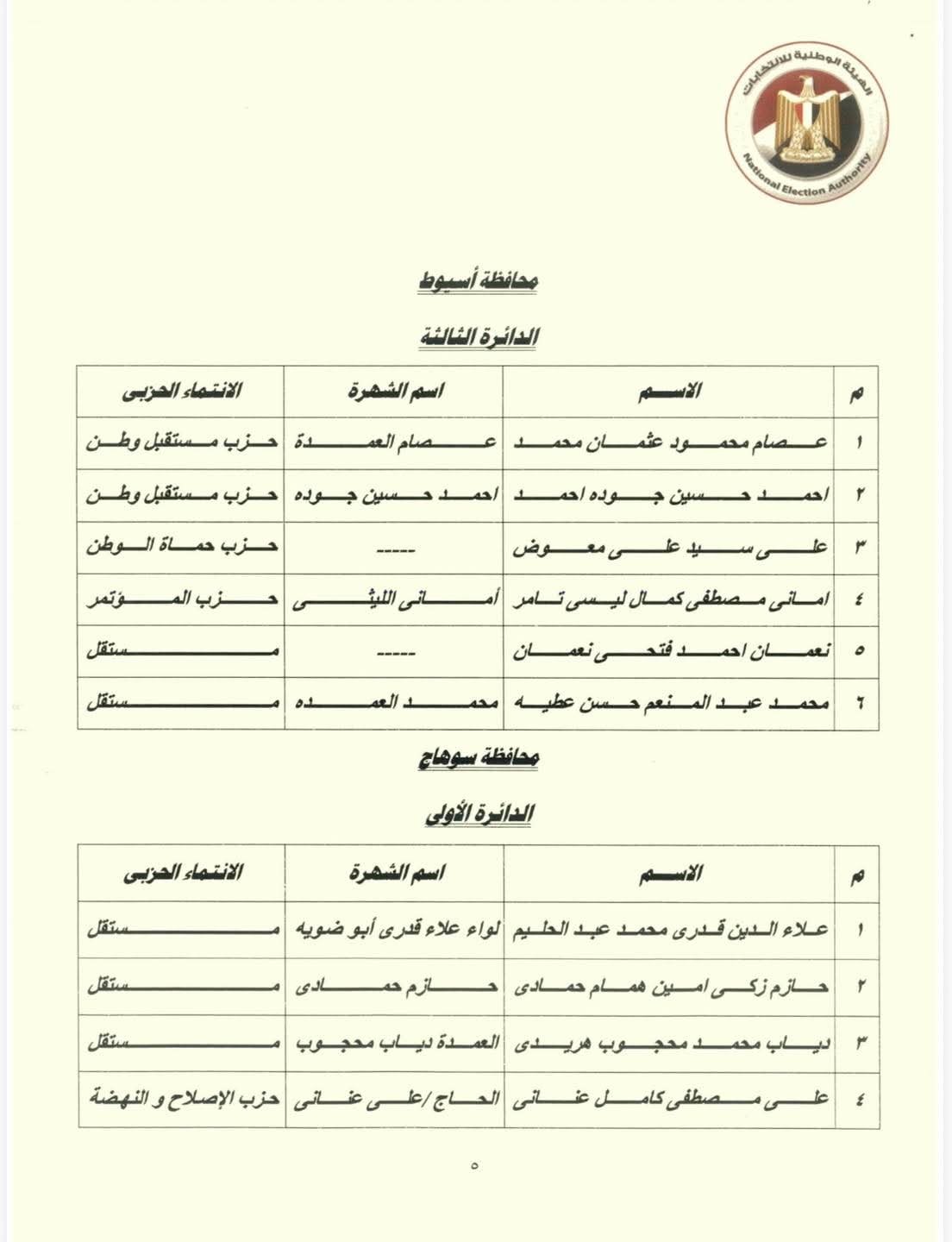 الهيئة الوطنية للانتخابات
National Election Authority

محافظة أسيوط

الدائرة الثالثة

| م | الاسم | اسم الشهرة | الانتماء الحزبى |
|---|---|---|---|
| ١ | عصام محمود عثمان محمد | عصام العمدة | حزب مستقبل وطن |
| ٢ | احمد حسين جوده احمد | احمد حسين جوده | حزب مستقبل وطن |
| ٣ | على سيد على معوض | ----- | حزب حماة الوطن |
| ٤ | امانى مصطفى كمال ليسى تامر | أمانى الليثى | حزب المؤتمر |
| ٥ | نعمان احمد فتحى نعمان | ----- | مستقل |
| ٦ | محمد عبد المنعم حسن عطيه | محمد العمده | مستقل |

محافظة سوهاج

الدائرة الأولى

| م | الاسم | اسم الشهرة | الانتماء الحزبى |
|---|---|---|---|
| ١ | علاء الدين قدرى محمد عبد الحليم | لواء علاء قدرى أبو ضويه | مستقل |
| ٢ | حازم زكى امين همام حمادى | حازم حمادى | مستقل |
| ٣ | دياب محمد محجوب هريدى | العمدة دياب محجوب | مستقل |
| ٤ | على مصطفى كامل عنانى | الحاج /على عنانى | حزب الإصلاح و النهضة |

٥